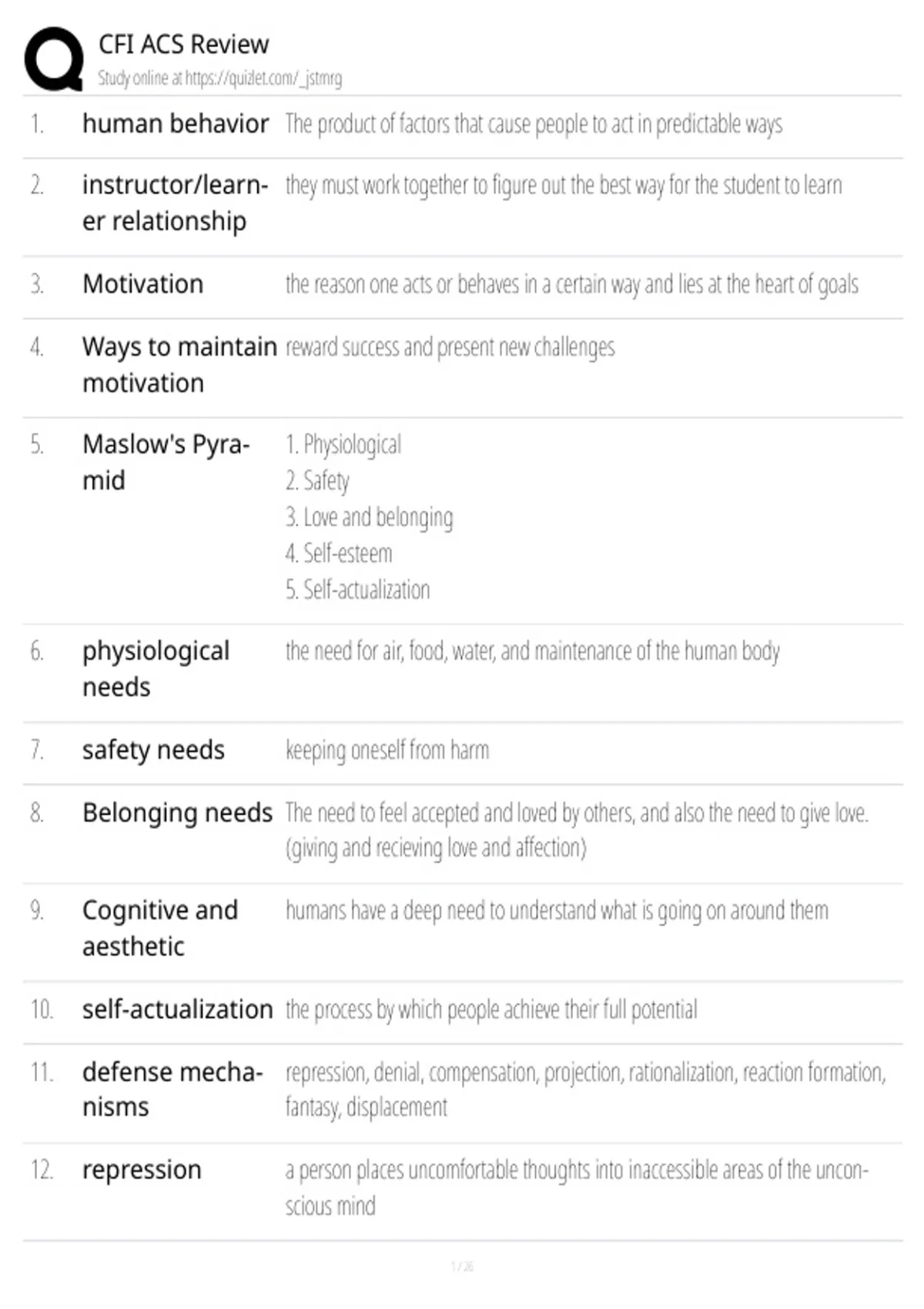 CFI ACS Review
Study online at https://quizlet.com/_jstmrg

| | | |
|---|---|---|
| 1. | human behavior | The product of factors that cause people to act in predictable ways |
| 2. | instructor/learner relationship | they must work together to figure out the best way for the student to learn |
| 3. | Motivation | the reason one acts or behaves in a certain way and lies at the heart of goals |
| 4. | Ways to maintain motivation | reward success and present new challenges |
| 5. | Maslow's Pyramid | 1. Physiological 2. Safety 3. Love and belonging 4. Self-esteem 5. Self-actualization |
| 6. | physiological needs | the need for air, food, water, and maintenance of the human body |
| 7. | safety needs | keeping oneself from harm |
| 8. | Belonging needs | The need to feel accepted and loved by others, and also the need to give love. (giving and recieving love and affection) |
| 9. | Cognitive and aesthetic | humans have a deep need to understand what is going on around them |
| 10. | self-actualization | the process by which people achieve their full potential |
| 11. | defense mechanisms | repression, denial, compensation, projection, rationalization, reaction formation, fantasy, displacement |
| 12. | repression | a person places uncomfortable thoughts into inaccessible areas of the unconscious mind |

1 / 26